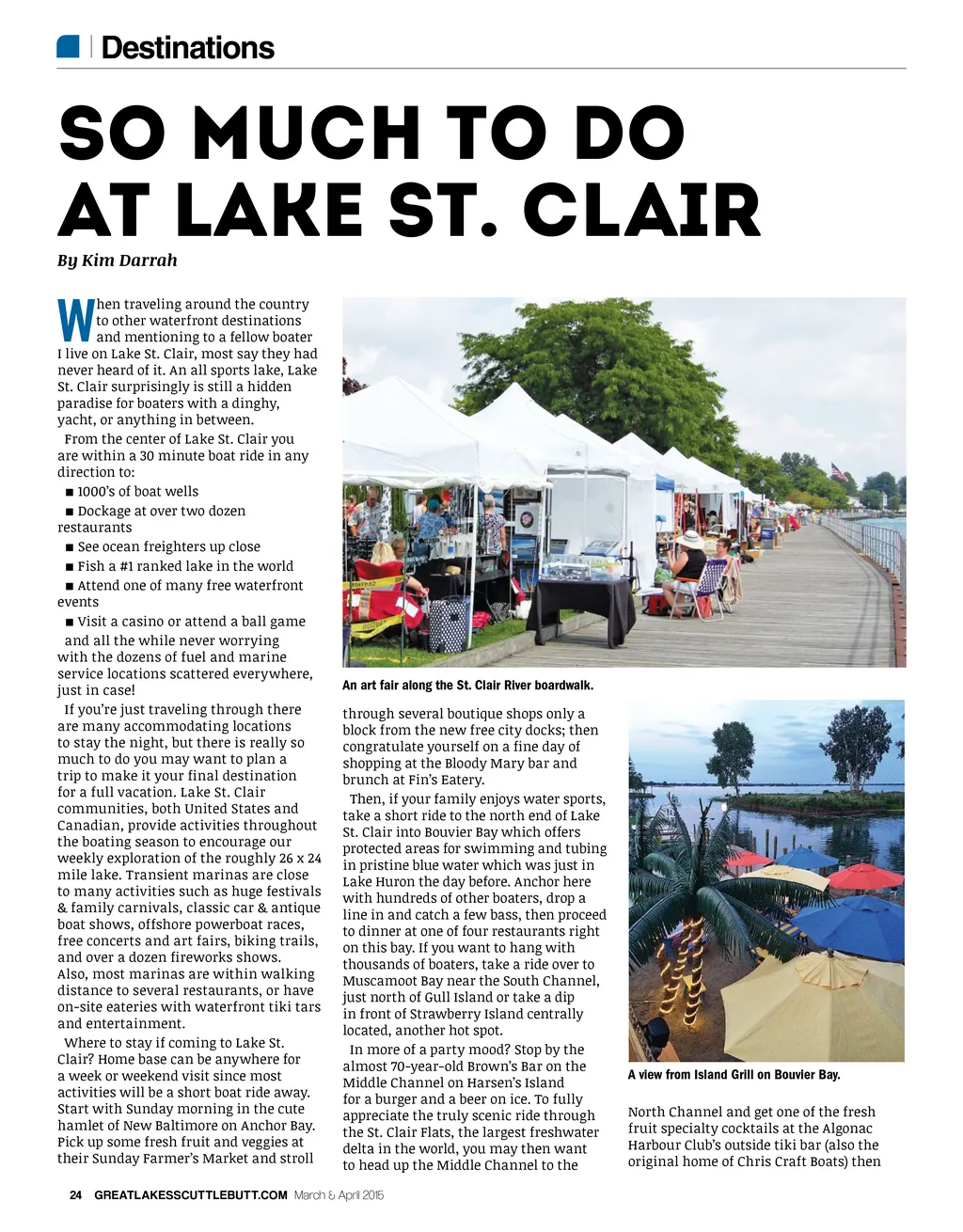 Destinations

SO MUCH TO DO AT LAKE ST. CLAIR

By Kim Darrah

When traveling around the country to other waterfront destinations and mentioning to a fellow boater I live on Lake St. Clair, most say they had never heard of it. An all sports lake, Lake St. Clair surprisingly is still a hidden paradise for boaters with a dinghy, yacht, or anything in between.

From the center of Lake St. Clair you are within a 30 minute boat ride in any direction to:

■ 1000's of boat wells

■ Dockage at over two dozen restaurants

■ See ocean freighters up close

■ Fish a #1 ranked lake in the world

■ Attend one of many free waterfront events

■ Visit a casino or attend a ball game

and all the while never worrying with the dozens of fuel and marine service locations scattered everywhere, just in case!

If you're just traveling through there are many accommodating locations to stay the night, but there is really so much to do you may want to plan a trip to make it your final destination for a full vacation. Lake St. Clair communities, both United States and Canadian, provide activities throughout the boating season to encourage our weekly exploration of the roughly 26 x 24 mile lake. Transient marinas are close to many activities such as huge festivals & family carnivals, classic car & antique boat shows, offshore powerboat races, free concerts and art fairs, biking trails, and over a dozen fireworks shows. Also, most marinas are within walking distance to several restaurants, or have on-site eateries with waterfront tiki tars and entertainment.

Where to stay if coming to Lake St. Clair? Home base can be anywhere for a week or weekend visit since most activities will be a short boat ride away. Start with Sunday morning in the cute hamlet of New Baltimore on Anchor Bay. Pick up some fresh fruit and veggies at their Sunday Farmer's Market and stroll

An art fair along the St. Clair River boardwalk.

through several boutique shops only a block from the new free city docks; then congratulate yourself on a fine day of shopping at the Bloody Mary bar and brunch at Fin's Eatery.

Then, if your family enjoys water sports, take a short ride to the north end of Lake St. Clair into Bouvier Bay which offers protected areas for swimming and tubing in pristine blue water which was just in Lake Huron the day before. Anchor here with hundreds of other boaters, drop a line in and catch a few bass, then proceed to dinner at one of four restaurants right on this bay. If you want to hang with thousands of boaters, take a ride over to Muscamoot Bay near the South Channel, just north of Gull Island or take a dip in front of Strawberry Island centrally located, another hot spot.

In more of a party mood? Stop by the almost 70-year-old Brown's Bar on the Middle Channel on Harsen's Island for a burger and a beer on ice. To fully appreciate the truly scenic ride through the St. Clair Flats, the largest freshwater delta in the world, you may then want to head up the Middle Channel to the

A view from Island Grill on Bouvier Bay.

North Channel and get one of the fresh fruit specialty cocktails at the Algonac Harbour Club's outside tiki bar (also the original home of Chris Craft Boats) then

24 GREATLAKESSCUTTLEBUTT.COM March & April 2015